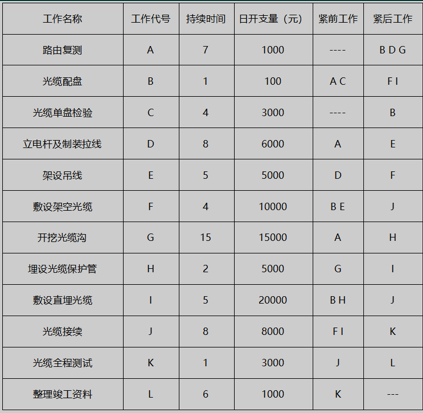 | 工作名称 | 工作代号 | 持续时间 | 日开支量（元） | 紧前工作 | 紧后工作 |
|---|---|---|---|---|---|
| 路由复测 | A | 7 | 1000 | ---- | B D G |
| 光缆配盘 | B | 1 | 100 | A C | F I |
| 光缆单盘检验 | C | 4 | 3000 | ---- | B |
| 立电杆及制装拉线 | D | 8 | 6000 | A | E |
| 架设吊线 | E | 5 | 5000 | D | F |
| 敷设架空光缆 | F | 4 | 10000 | B E | J |
| 开挖光缆沟 | G | 15 | 15000 | A | H |
| 埋设光缆保护管 | H | 2 | 5000 | G | I |
| 敷设直埋光缆 | I | 5 | 20000 | B H | J |
| 光缆接续 | J | 8 | 8000 | F I | K |
| 光缆全程测试 | K | 1 | 3000 | J | L |
| 整理竣工资料 | L | 6 | 1000 | K | --- |